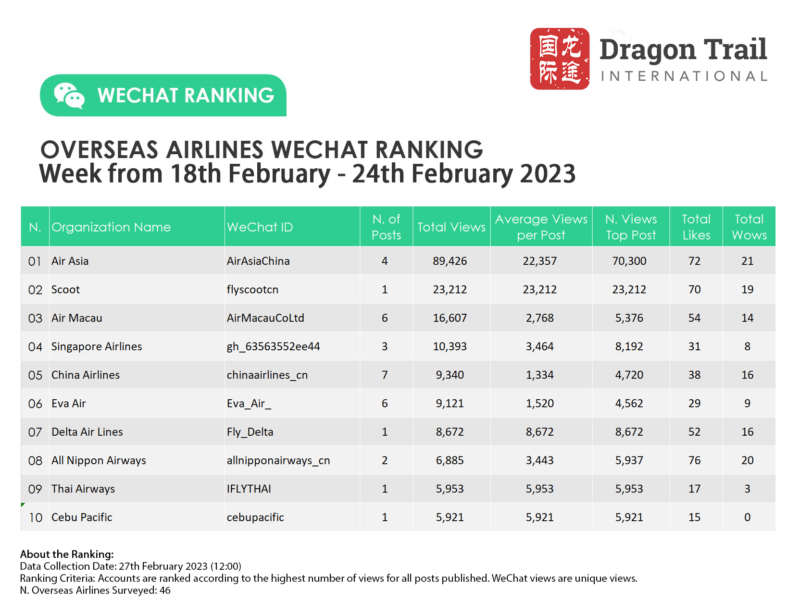 国际龙途 Dragon Trail INTERNATIONAL

WECHAT RANKING

OVERSEAS AIRLINES WECHAT RANKING
Week from 18th February - 24th February 2023

| N. | Organization Name | WeChat ID | N. of Posts | Total Views | Average Views per Post | N. Views Top Post | Total Likes | Total Wows |
|---|---|---|---|---|---|---|---|---|
| 01 | Air Asia | AirAsiaChina | 4 | 89,426 | 22,357 | 70,300 | 72 | 21 |
| 02 | Scoot | flyscootcn | 1 | 23,212 | 23,212 | 23,212 | 70 | 19 |
| 03 | Air Macau | AirMacauCoLtd | 6 | 16,607 | 2,768 | 5,376 | 54 | 14 |
| 04 | Singapore Airlines | gh_63563552ee44 | 3 | 10,393 | 3,464 | 8,192 | 31 | 8 |
| 05 | China Airlines | chinaairlines_cn | 7 | 9,340 | 1,334 | 4,720 | 38 | 16 |
| 06 | Eva Air | Eva_Air_ | 6 | 9,121 | 1,520 | 4,562 | 29 | 9 |
| 07 | Delta Air Lines | Fly_Delta | 1 | 8,672 | 8,672 | 8,672 | 52 | 16 |
| 08 | All Nippon Airways | allnipponairways_cn | 2 | 6,885 | 3,443 | 5,937 | 76 | 20 |
| 09 | Thai Airways | IFLYTHAI | 1 | 5,953 | 5,953 | 5,953 | 17 | 3 |
| 10 | Cebu Pacific | cebupacific | 1 | 5,921 | 5,921 | 5,921 | 15 | 0 |

About the Ranking:
Data Collection Date: 27th February 2023 (12:00)
Ranking Criteria: Accounts are ranked according to the highest number of views for all posts published. WeChat views are unique views.
N. Overseas Airlines Surveyed: 46